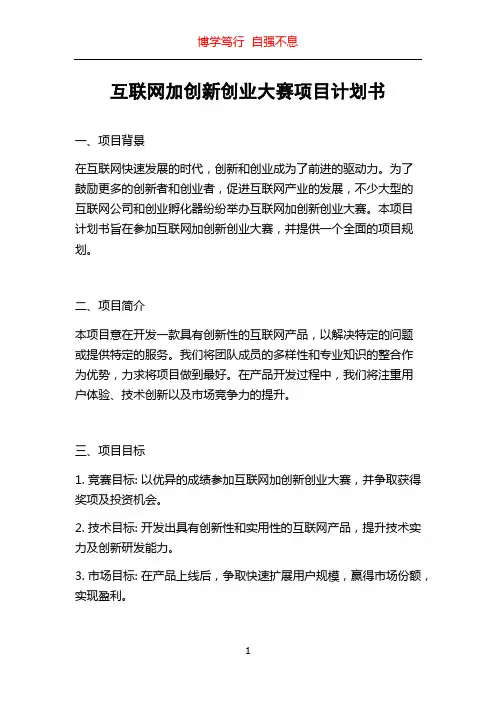 博学笃行 自强不息

互联网加创新创业大赛项目计划书

一、项目背景

在互联网快速发展的时代，创新和创业成为了前进的驱动力。为了鼓励更多的创新者和创业者，促进互联网产业的发展，不少大型的互联网公司和创业孵化器纷纷举办互联网加创新创业大赛。本项目计划书旨在参加互联网加创新创业大赛，并提供一个全面的项目规划。

二、项目简介

本项目意在开发一款具有创新性的互联网产品，以解决特定的问题或提供特定的服务。我们将团队成员的多样性和专业知识的整合作为优势，力求将项目做到最好。在产品开发过程中，我们将注重用户体验、技术创新以及市场竞争力的提升。

三、项目目标

1. 竞赛目标: 以优异的成绩参加互联网加创新创业大赛，并争取获得奖项及投资机会。

2. 技术目标: 开发出具有创新性和实用性的互联网产品，提升技术实力及创新研发能力。

3. 市场目标: 在产品上线后，争取快速扩展用户规模，赢得市场份额，实现盈利。

1